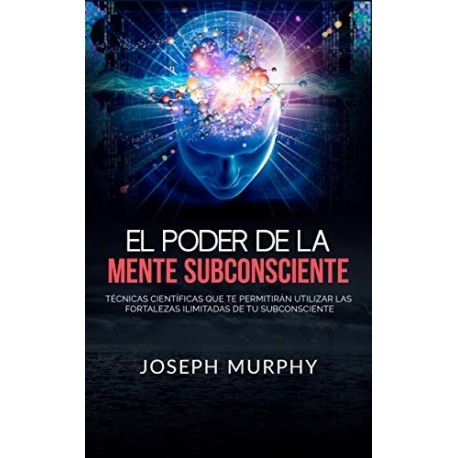 EL PODER DE LA
MENTE SUBCONSCIENTE

TÉCNICAS CIENTÍFICAS QUE TE PERMITIRÁN UTILIZAR LAS FORTALEZAS ILIMITADAS DE TU SUBCONSCIENTE

JOSEPH MURPHY